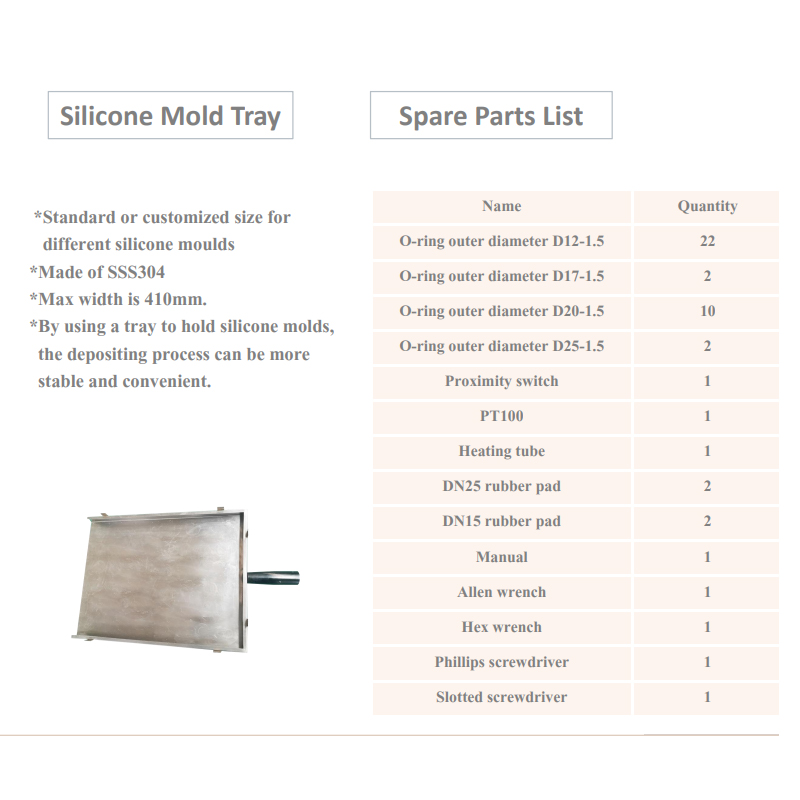 Silicone Mold Tray

*Standard or customized size for different silicone moulds
*Made of SSS304
*Max width is 410mm.
*By using a tray to hold silicone molds, the depositing process can be more stable and convenient.

Spare Parts List

| Name | Quantity |
|---|---|
| O-ring outer diameter D12-1.5 | 22 |
| O-ring outer diameter D17-1.5 | 2 |
| O-ring outer diameter D20-1.5 | 10 |
| O-ring outer diameter D25-1.5 | 2 |
| Proximity switch | 1 |
| PT100 | 1 |
| Heating tube | 1 |
| DN25 rubber pad | 2 |
| DN15 rubber pad | 2 |
| Manual | 1 |
| Allen wrench | 1 |
| Hex wrench | 1 |
| Phillips screwdriver | 1 |
| Slotted screwdriver | 1 |